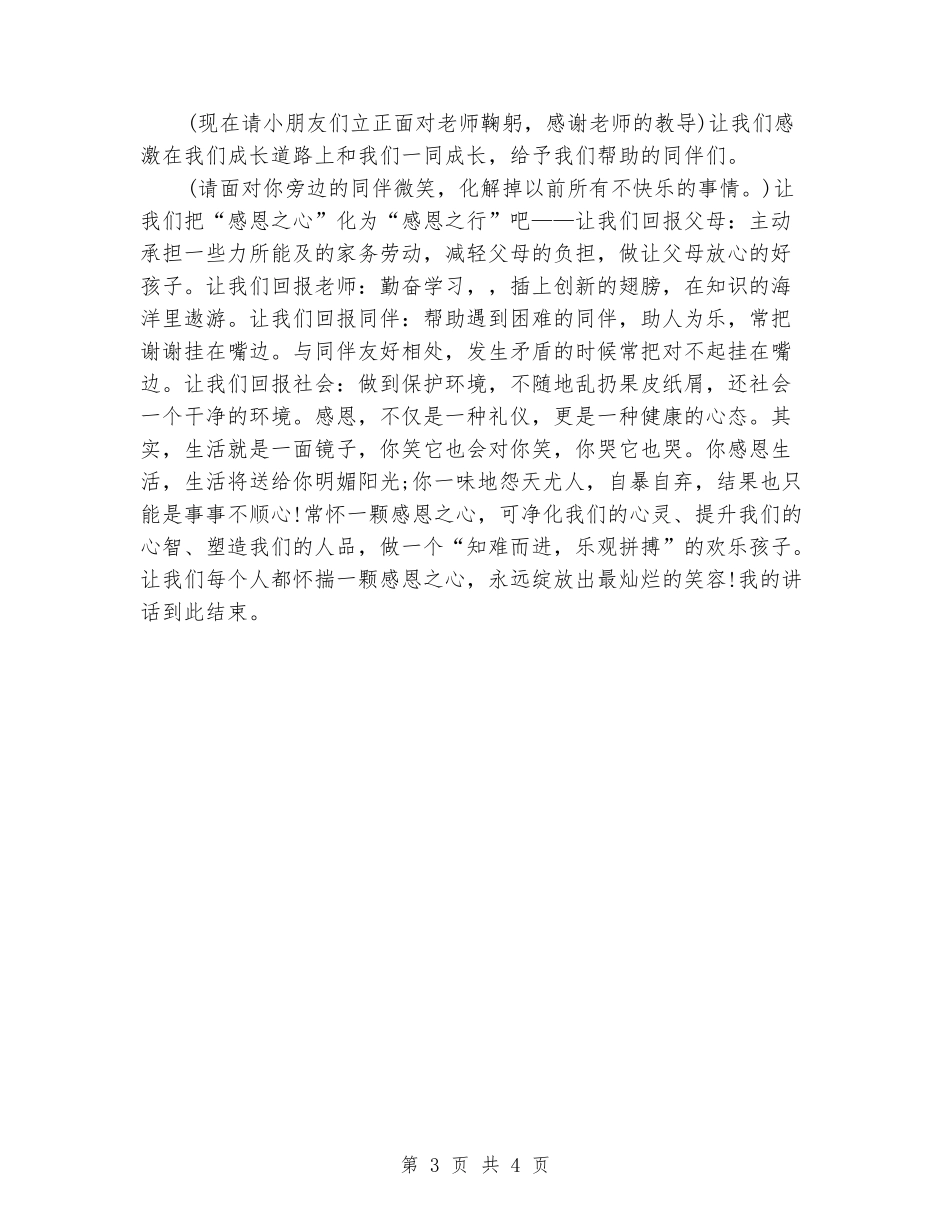 (现在请小朋友们立正面对老师鞠躬，感谢老师的教导)让我们感激在我们成长道路上和我们一同成长，给予我们帮助的同伴们。

(请面对你旁边的同伴微笑，化解掉以前所有不快乐的事情。)让我们把“感恩之心”化为“感恩之行”吧——让我们回报父母：主动承担一些力所能及的家务劳动，减轻父母的负担，做让父母放心的好孩子。让我们回报老师：勤奋学习，，插上创新的翅膀，在知识的海洋里遨游。让我们回报同伴：帮助遇到困难的同伴，助人为乐，常把谢谢挂在嘴边。与同伴友好相处，发生矛盾的时候常把对不起挂在嘴边。让我们回报社会：做到保护环境，不随地乱扔果皮纸屑，还社会一个干净的环境。感恩，不仅是一种礼仪，更是一种健康的心态。其实，生活就是一面镜子，你笑它也会对你笑，你哭它也哭。你感恩生活，生活将送给你明媚阳光;你一味地怨天尤人，自暴自弃，结果也只能是事事不顺心!常怀一颗感恩之心，可净化我们的心灵、提升我们的心智、塑造我们的人品，做一个“知难而进，乐观拼搏”的欢乐孩子。让我们每个人都怀揣一颗感恩之心，永远绽放出最灿烂的笑容!我的讲话到此结束。

第 3 页 共 4 页